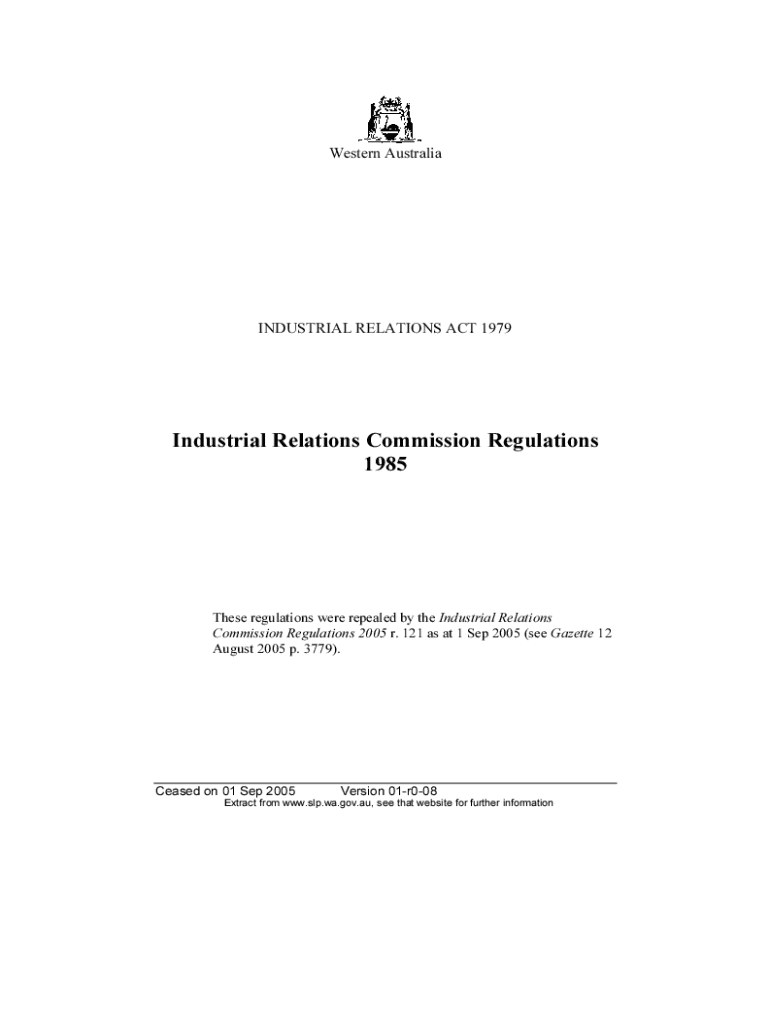 Western Australia

INDUSTRIAL RELATIONS ACT 1979

Industrial Relations Commission Regulations 1985

These regulations were repealed by the Industrial Relations Commission Regulations 2005 r. 121 as at 1 Sep 2005 (see Gazette 12 August 2005 p. 3779).

Ceased on 01 Sep 2005 Version 01-r0-08
Extract from www.slp.wa.gov.au, see that website for further information